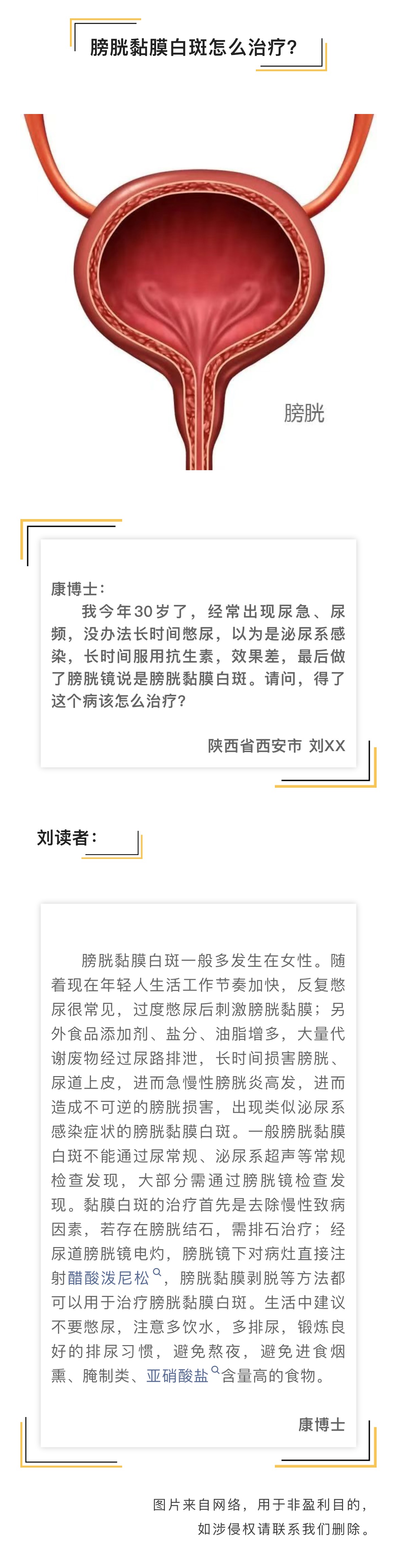 膀胱黏膜白斑怎么治疗？

膀胱

康博士：

我今年30岁了，经常出现尿急、尿频，没办法长时间憋尿，以为是泌尿系感染，长时间服用抗生素，效果差，最后做了膀胱镜说是膀胱黏膜白斑。请问，得了这个病该怎么治疗？

陕西省西安市 刘XX

刘读者：

膀胱黏膜白斑一般多发生在女性。随着现在年轻人生活工作节奏加快，反复憋尿很常见，过度憋尿后刺激膀胱黏膜；另外食品添加剂、盐分、油脂增多，大量代谢废物经过尿路排泄，长时间损害膀胱、尿道上皮，进而急慢性膀胱炎高发，进而造成不可逆的膀胱损害，出现类似泌尿系感染症状的膀胱黏膜白斑。一般膀胱黏膜白斑不能通过尿常规、泌尿系超声等常规检查发现，大部分需通过膀胱镜检查发现。黏膜白斑的治疗首先是去除慢性致病因素，若存在膀胱结石，需排石治疗；经尿道膀胱镜电灼，膀胱镜下对病灶直接注射醋酸泼尼松，膀胱黏膜剥脱等方法都可以用于治疗膀胱黏膜白斑。生活中建议不要憋尿，注意多饮水，多排尿，锻炼良好的排尿习惯，避免熬夜，避免进食烟熏、腌制类、亚硝酸盐含量高的食物。

康博士

图片来自网络，用于非盈利目的，
如涉侵权请联系我们删除。